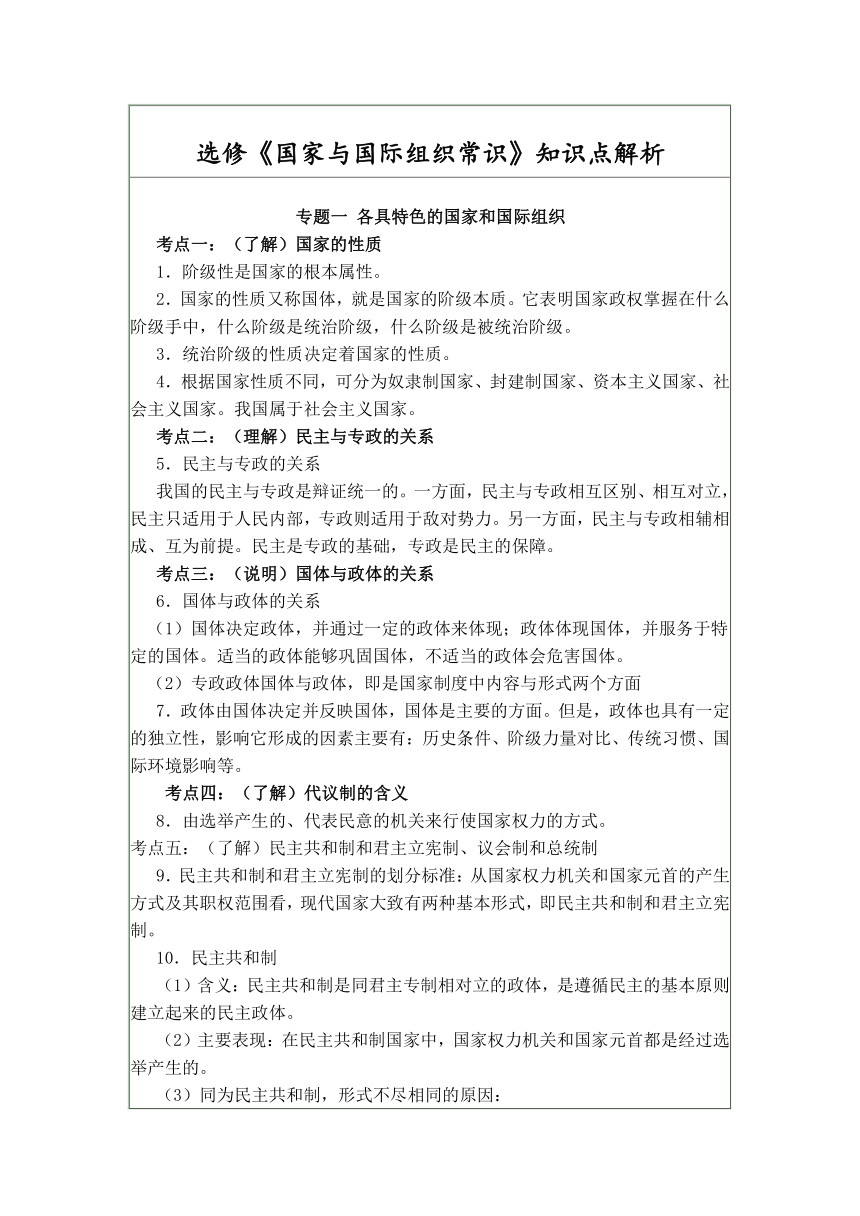 选修《国家与国际组织常识》知识点解析

专题一 各具特色的国家和国际组织

考点一：（了解）国家的性质

1．阶级性是国家的根本属性。

2．国家的性质又称国体，就是国家的阶级本质。它表明国家政权掌握在什么阶级手中，什么阶级是统治阶级，什么阶级是被统治阶级。

3．统治阶级的性质决定着国家的性质。

4．根据国家性质不同，可分为奴隶制国家、封建制国家、资本主义国家、社会主义国家。我国属于社会主义国家。

考点二：（理解）民主与专政的关系

5．民主与专政的关系

我国的民主与专政是辩证统一的。一方面，民主与专政相互区别、相互对立，民主只适用于人民内部，专政则适用于敌对势力。另一方面，民主与专政相辅相成、互为前提。民主是专政的基础，专政是民主的保障。

考点三：（说明）国体与政体的关系

6．国体与政体的关系

（1）国体决定政体，并通过一定的政体来体现；政体体现国体，并服务于特定的国体。适当的政体能够巩固国体，不适当的政体会危害国体。

（2）专政政体国体与政体，即是国家制度中内容与形式两个方面

7．政体由国体决定并反映国体，国体是主要的方面。但是，政体也具有一定的独立性，影响它形成的因素主要有：历史条件、阶级力量对比、传统习惯、国际环境影响等。

考点四：（了解）代议制的含义

8．由选举产生的、代表民意的机关来行使国家权力的方式。

考点五：（了解）民主共和制和君主立宪制、议会制和总统制

9．民主共和制和君主立宪制的划分标准：从国家权力机关和国家元首的产生方式及其职权范围看，现代国家大致有两种基本形式，即民主共和制和君主立宪制。

10．民主共和制

（1）含义：民主共和制是同君主专制相对立的政体，是遵循民主的基本原则建立起来的民主政体。

（2）主要表现：在民主共和制国家中，国家权力机关和国家元首都是经过选举产生的。

（3）同为民主共和制，形式不尽相同的原因：